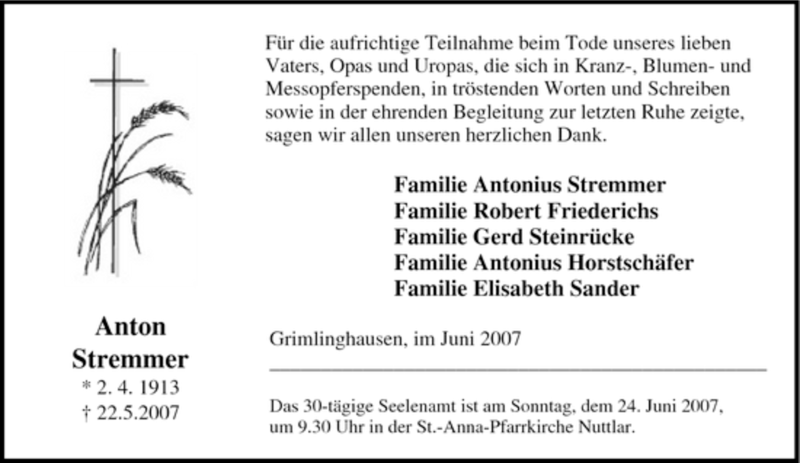 Anton
Stremmer
* 2. 4. 1913
† 22.5.2007

Für die aufrichtige Teilnahme beim Tode unseres lieben Vaters, Opas und Uropas, die sich in Kranz-, Blumen- und Messopferspenden, in tröstenden Worten und Schreiben sowie in der ehrenden Begleitung zur letzten Ruhe zeigte, sagen wir allen unseren herzlichen Dank.

Familie Antonius Stremmer
Familie Robert Friederichs
Familie Gerd Steinrücke
Familie Antonius Horstschäfer
Familie Elisabeth Sander

Grimlinghausen, im Juni 2007

Das 30-tägige Seelenamt ist am Sonntag, dem 24. Juni 2007, um 9.30 Uhr in der St.-Anna-Pfarrkirche Nuttlar.